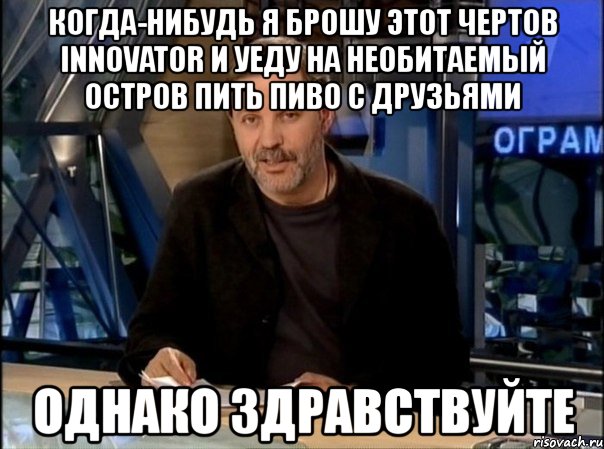 КОГДА-НИБУДЬ Я БРОШУ ЭТОТ ЧЕРТОВ INNOVATOR И УЕДУ НА НЕОБИТАЕМЫЙ ОСТРОВ ПИТЬ ПИВО С ДРУЗЬЯМИ

ОГРАМ

ОДНАКО ЗДРАВСТВУЙТЕ

risovach.ru